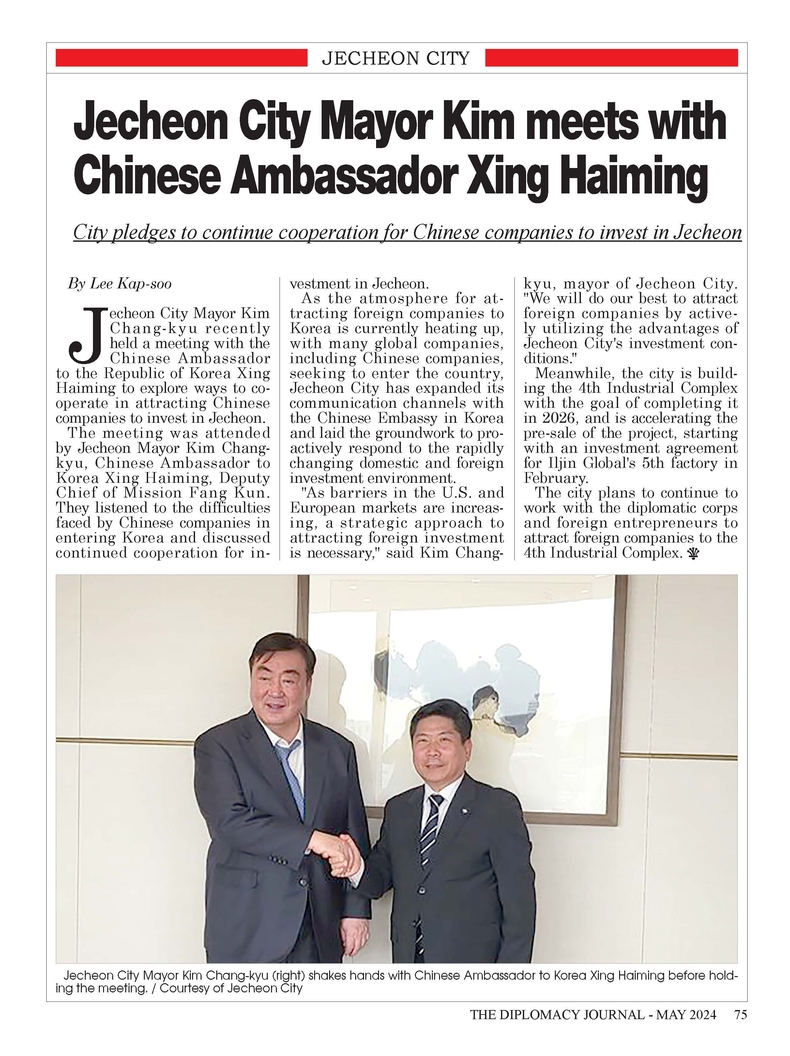 JECHEON CITY

Jecheon City Mayor Kim meets with Chinese Ambassador Xing Haiming

City pledges to continue cooperation for Chinese companies to invest in Jecheon

By Lee Kap-soo

Jecheon City Mayor Kim Chang-kyu recently held a meeting with the Chinese Ambassador to the Republic of Korea Xing Haiming to explore ways to cooperate in attracting Chinese companies to invest in Jecheon.

The meeting was attended by Jecheon Mayor Kim Chang-kyu, Chinese Ambassador to Korea Xing Haiming, Deputy Chief of Mission Fang Kun. They listened to the difficulties faced by Chinese companies in entering Korea and discussed continued cooperation for investment in Jecheon.

As the atmosphere for attracting foreign companies to Korea is currently heating up, with many global companies, including Chinese companies, seeking to enter the country, Jecheon City has expanded its communication channels with the Chinese Embassy in Korea and laid the groundwork to proactively respond to the rapidly changing domestic and foreign investment environment.

"As barriers in the U.S. and European markets are increasing, a strategic approach to attracting foreign investment is necessary," said Kim Chang-kyu, mayor of Jecheon City. "We will do our best to attract foreign companies by actively utilizing the advantages of Jecheon City's investment conditions."

Meanwhile, the city is building the 4th Industrial Complex with the goal of completing it in 2026, and is accelerating the pre-sale of the project, starting with an investment agreement for Iljin Global's 5th factory in February.

The city plans to continue to work with the diplomatic corps and foreign entrepreneurs to attract foreign companies to the 4th Industrial Complex.

Jecheon City Mayor Kim Chang-kyu (right) shakes hands with Chinese Ambassador to Korea Xing Haiming before holding the meeting. / Courtesy of Jecheon City

THE DIPLOMACY JOURNAL - MAY 2024 75